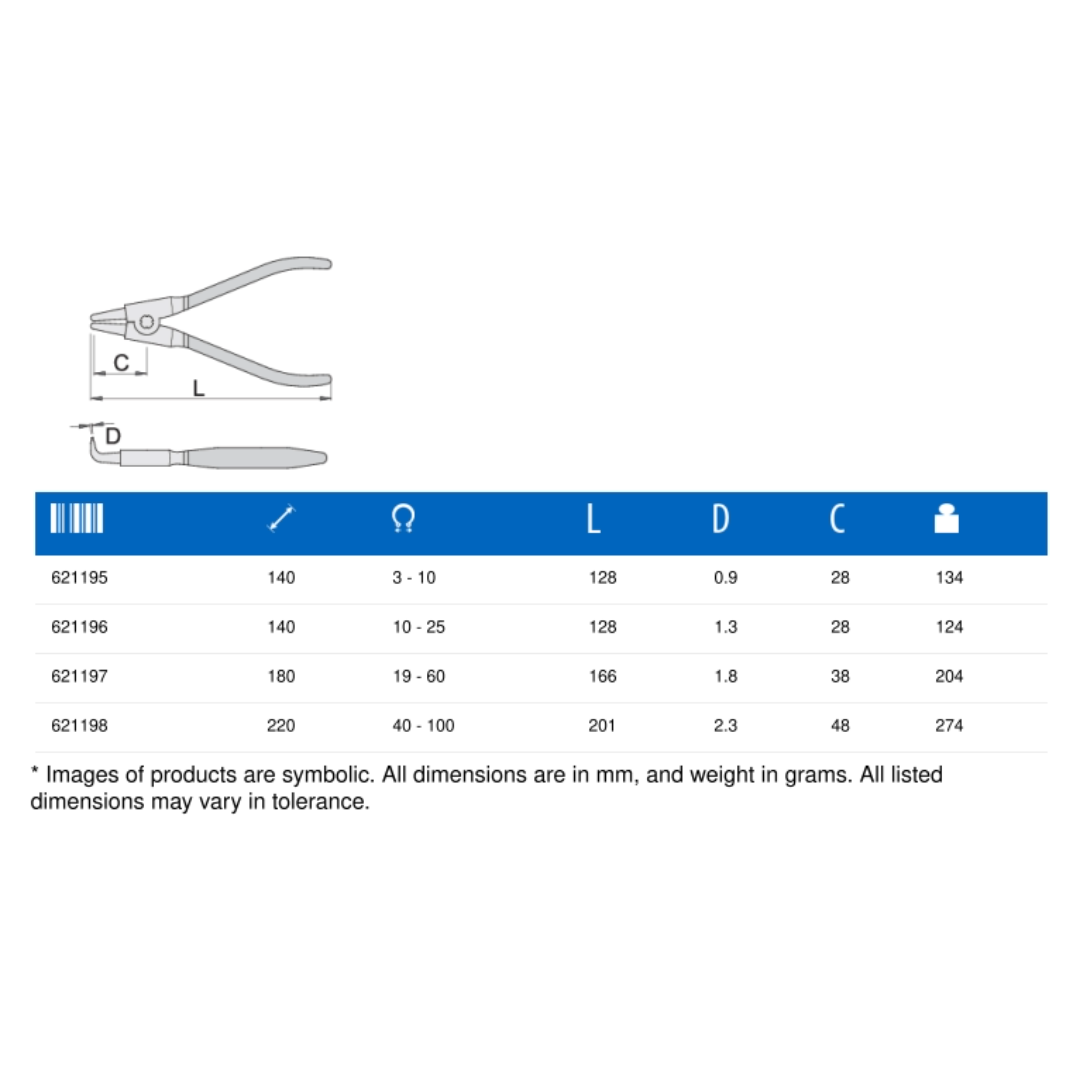 C
L
D

| | | | L | D | C | |
|---|---|---|---|---|---|---|
| 621195 | 140 | 3 - 10 | 128 | 0.9 | 28 | 134 |
| 621196 | 140 | 10 - 25 | 128 | 1.3 | 28 | 124 |
| 621197 | 180 | 19 - 60 | 166 | 1.8 | 38 | 204 |
| 621198 | 220 | 40 - 100 | 201 | 2.3 | 48 | 274 |

* Images of products are symbolic. All dimensions are in mm, and weight in grams. All listed dimensions may vary in tolerance.